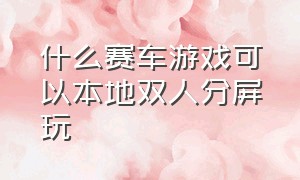 什么赛车游戏可以本地双人分屏玩